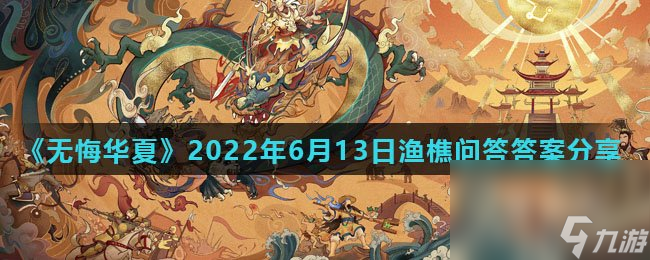 《无悔华夏》2022年6月13日渔樵问答答案分享

九游